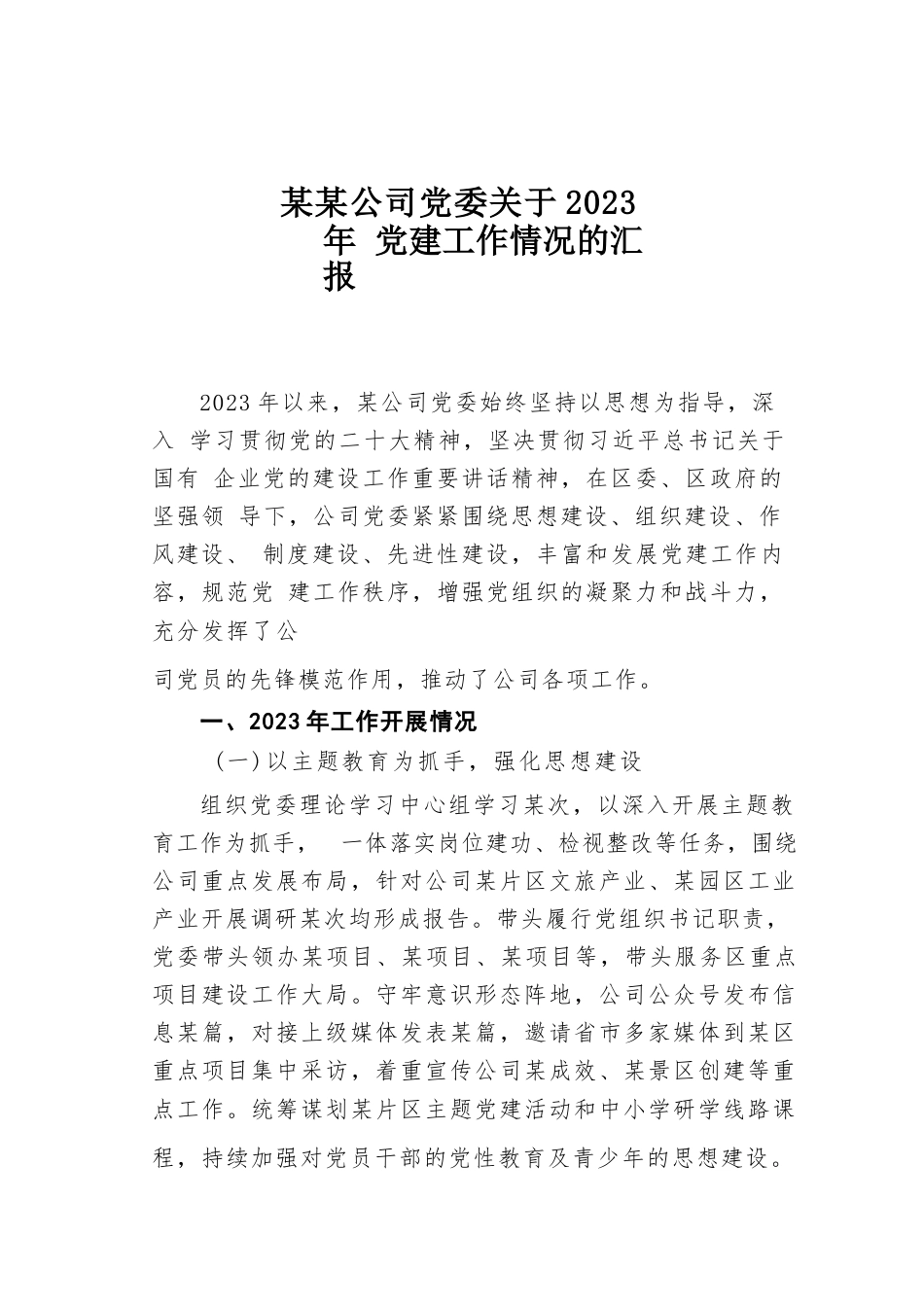 某某公司党委关于2023年 党建工作情况的汇报

2023年以来，某公司党委始终坚持以思想为指导，深入 学习贯彻党的二十大精神，坚决贯彻习近平总书记关于国有 企业党的建设工作重要讲话精神，在区委、区政府的坚强领 导下，公司党委紧紧围绕思想建设、组织建设、作风建设、 制度建设、先进性建设，丰富和发展党建工作内容，规范党 建工作秩序，增强党组织的凝聚力和战斗力，充分发挥了公

司党员的先锋模范作用，推动了公司各项工作。

一、2023年工作开展情况

（一）以主题教育为抓手，强化思想建设

组织党委理论学习中心组学习某次，以深入开展主题教育工作为抓手， 一体落实岗位建功、检视整改等任务，围绕公司重点发展布局，针对公司某片区文旅产业、某园区工业产业开展调研某次均形成报告。带头履行党组织书记职责，党委带头领办某项目、某项目、某项目等，带头服务区重点项目建设工作大局。守牢意识形态阵地，公司公众号发布信息某篇，对接上级媒体发表某篇，邀请省市多家媒体到某区重点项目集中采访，着重宣传公司某成效、某景区创建等重点工作。统筹谋划某片区主题党建活动和中小学研学线路课程，持续加强对党员干部的党性教育及青少年的思想建设。